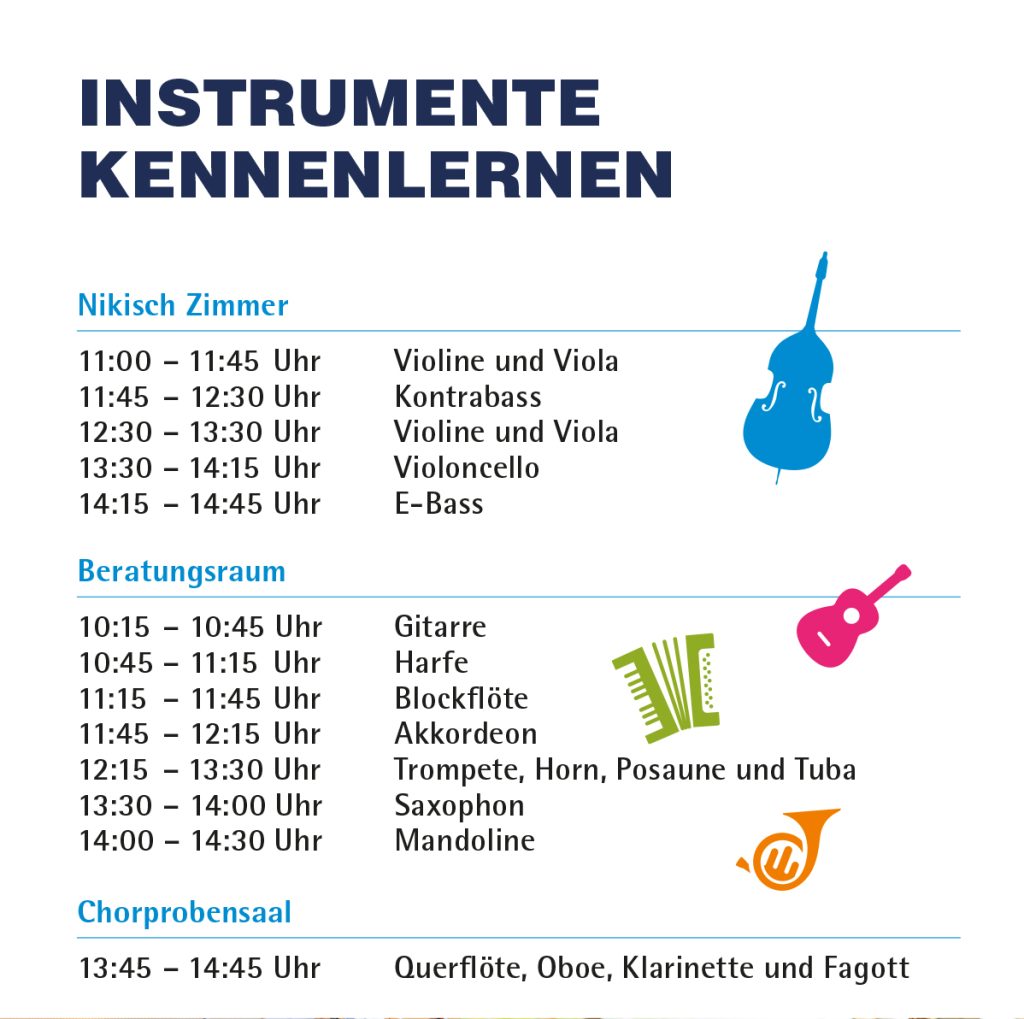 INSTRUMENTE KENNENLERNEN

Nikisch Zimmer

| | |
|---|---|
| 11:00 – 11:45 Uhr | Violine und Viola |
| 11:45 – 12:30 Uhr | Kontrabass |
| 12:30 – 13:30 Uhr | Violine und Viola |
| 13:30 – 14:15 Uhr | Violoncello |
| 14:15 – 14:45 Uhr | E-Bass |

Beratungsraum

| | |
|---|---|
| 10:15 – 10:45 Uhr | Gitarre |
| 10:45 – 11:15 Uhr | Harfe |
| 11:15 – 11:45 Uhr | Blockflöte |
| 11:45 – 12:15 Uhr | Akkordeon |
| 12:15 – 13:30 Uhr | Trompete, Horn, Posaune und Tuba |
| 13:30 – 14:00 Uhr | Saxophon |
| 14:00 – 14:30 Uhr | Mandoline |

Chorprobensaal

| | |
|---|---|
| 13:45 – 14:45 Uhr | Querflöte, Oboe, Klarinette und Fagott |